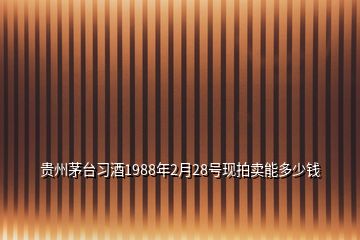 贵州茅台习酒1988年2月28号现拍卖能多少钱